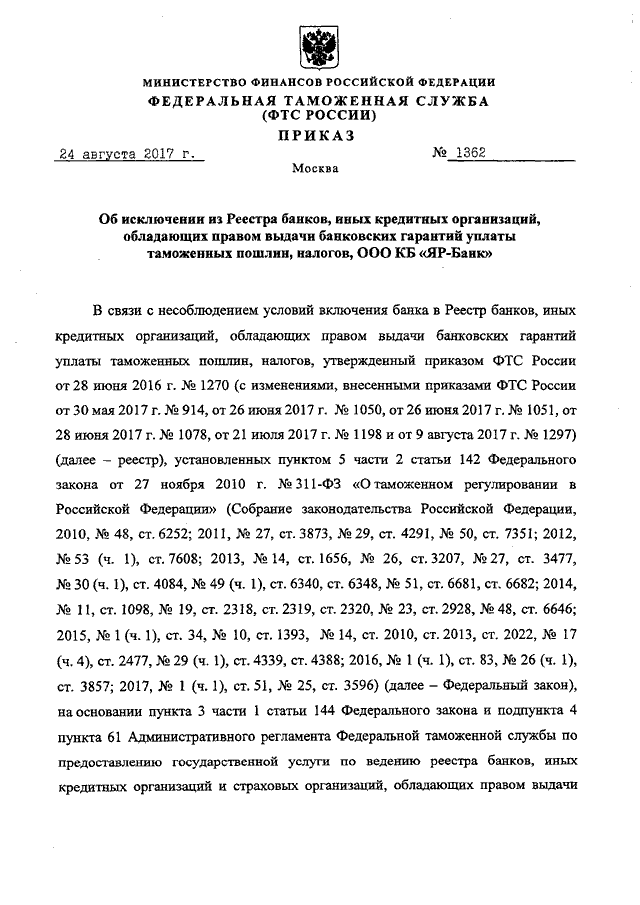 МИНИСТЕРСТВО ФИНАНСОВ РОССИЙСКОЙ ФЕДЕРАЦИИ
ФЕДЕРАЛЬНАЯ ТАМОЖЕННАЯ СЛУЖБА
(ФТС РОССИИ)

ПРИКАЗ

24 августа 2017 г. № 1362

Москва

Об исключении из Реестра банков, иных кредитных организаций, обладающих правом выдачи банковских гарантий уплаты таможенных пошлин, налогов, ООО КБ «ЯР-Банк»

В связи с несоблюдением условий включения банка в Реестр банков, иных кредитных организаций, обладающих правом выдачи банковских гарантий уплаты таможенных пошлин, налогов, утвержденный приказом ФТС России от 28 июня 2016 г. № 1270 (с изменениями, внесенными приказами ФТС России от 30 мая 2017 г. № 914, от 26 июня 2017 г. № 1050, от 26 июня 2017 г. № 1051, от 28 июня 2017 г. № 1078, от 21 июля 2017 г. № 1198 и от 9 августа 2017 г. № 1297) (далее – реестр), установленных пунктом 5 части 2 статьи 142 Федерального закона от 27 ноября 2010 г. № 311-ФЗ «О таможенном регулировании в Российской Федерации» (Собрание законодательства Российской Федерации, 2010, № 48, ст. 6252; 2011, № 27, ст. 3873, № 29, ст. 4291, № 50, ст. 7351; 2012, № 53 (ч. 1), ст. 7608; 2013, № 14, ст. 1656, № 26, ст. 3207, № 27, ст. 3477, № 30 (ч. 1), ст. 4084, № 49 (ч. 1), ст. 6340, ст. 6348, № 51, ст. 6681, ст. 6682; 2014, № 11, ст. 1098, № 19, ст. 2318, ст. 2319, ст. 2320, № 23, ст. 2928, № 48, ст. 6646; 2015, № 1 (ч. 1), ст. 34, № 10, ст. 1393, № 14, ст. 2010, ст. 2013, ст. 2022, № 17 (ч. 4), ст. 2477, № 29 (ч. 1), ст. 4339, ст. 4388; 2016, № 1 (ч. 1), ст. 83, № 26 (ч. 1), ст. 3857; 2017, № 1 (ч. 1), ст. 51, № 25, ст. 3596) (далее – Федеральный закон), на основании пункта 3 части 1 статьи 144 Федерального закона и подпункта 4 пункта 61 Административного регламента Федеральной таможенной службы по предоставлению государственной услуги по ведению реестра банков, иных кредитных организаций и страховых организаций, обладающих правом выдачи